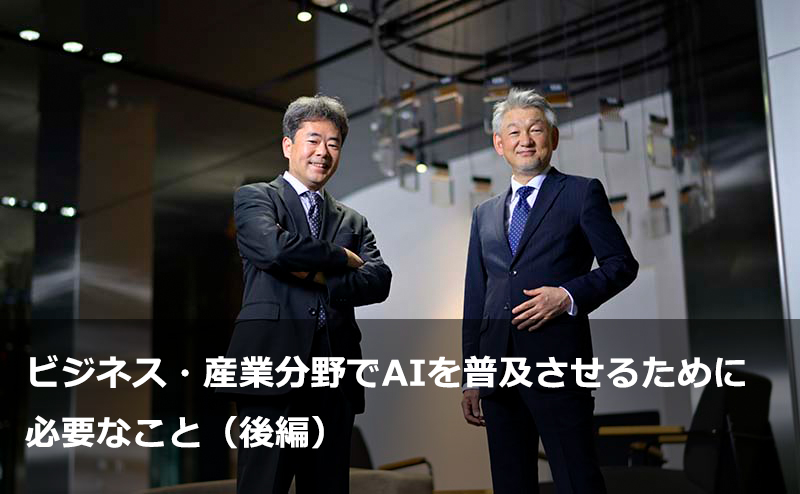 ビジネス・産業分野でAIを普及させるために必要なこと（後編）